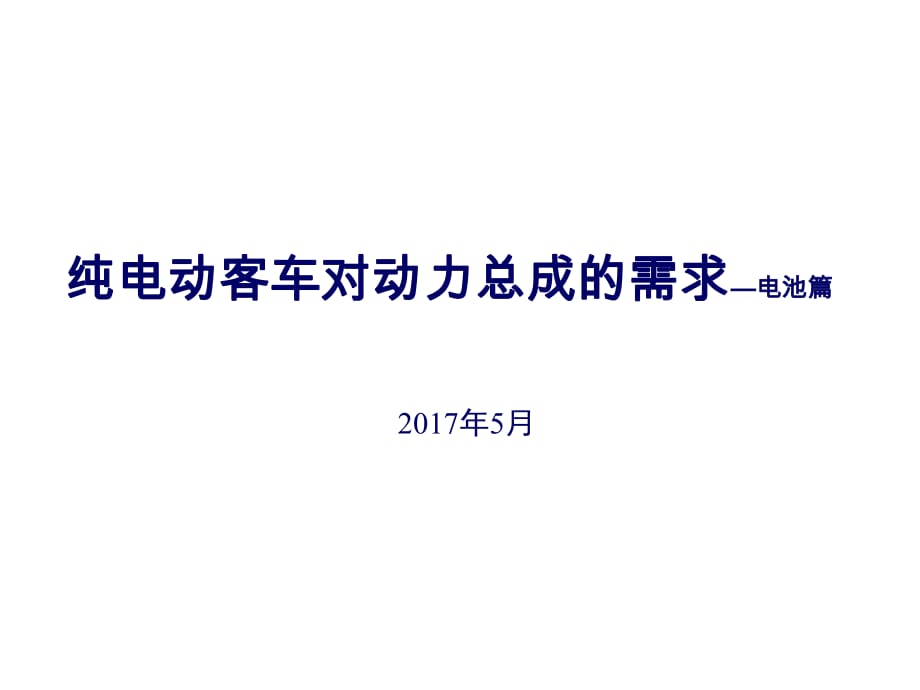 纯电动客车对动力总成的需求—电池篇

2017年5月